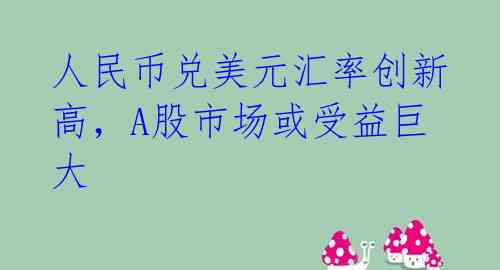 人民币兑美元汇率创新高，A股市场或受益巨大